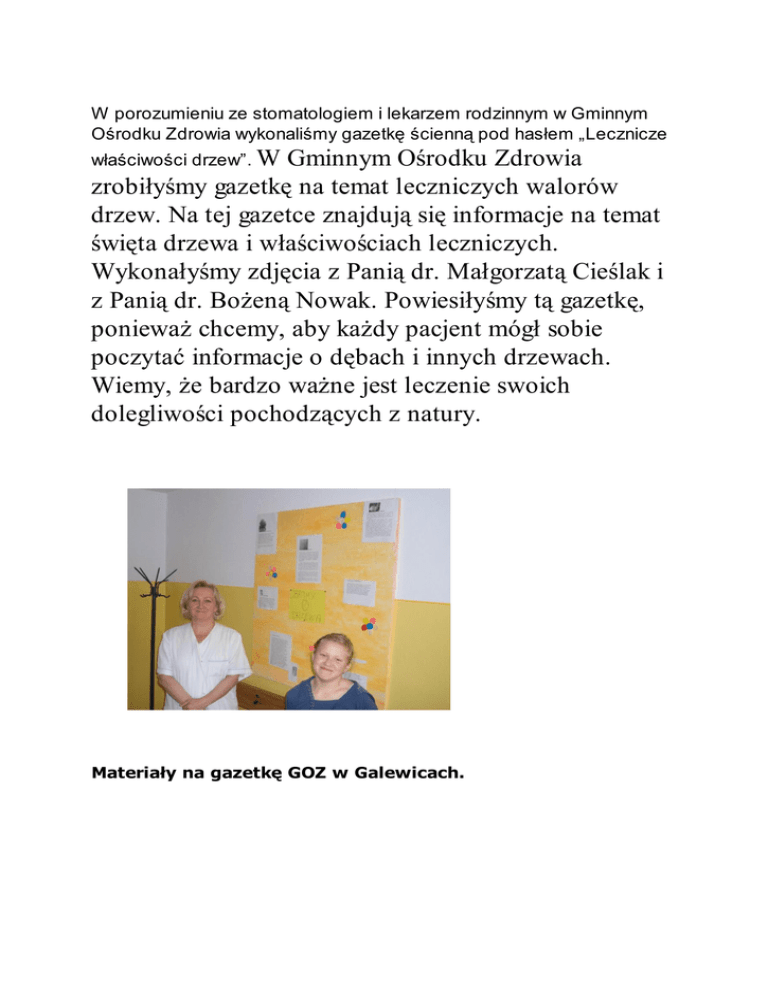 W porozumieniu ze stomatologiem i lekarzem rodzinnym w Gminnym Ośrodku Zdrowia wykonaliśmy gazetkę ścienną pod hasłem „Lecznicze właściwości drzew". W Gminnym Ośrodku Zdrowia zrobiłyśmy gazetkę na temat leczniczych walorów drzew. Na tej gazetce znajdują się informacje na temat święta drzewa i właściwościach leczniczych. Wykonałyśmy zdjęcia z Panią dr. Małgorzatą Cieślak i z Panią dr. Bożeną Nowak. Powiesiłyśmy tą gazetkę, ponieważ chcemy, aby każdy pacjent mógł sobie poczytać informacje o dębach i innych drzewach. Wiemy, że bardzo ważne jest leczenie swoich dolegliwości pochodzących z natury.

Materiały na gazetkę GOZ w Galewicach.